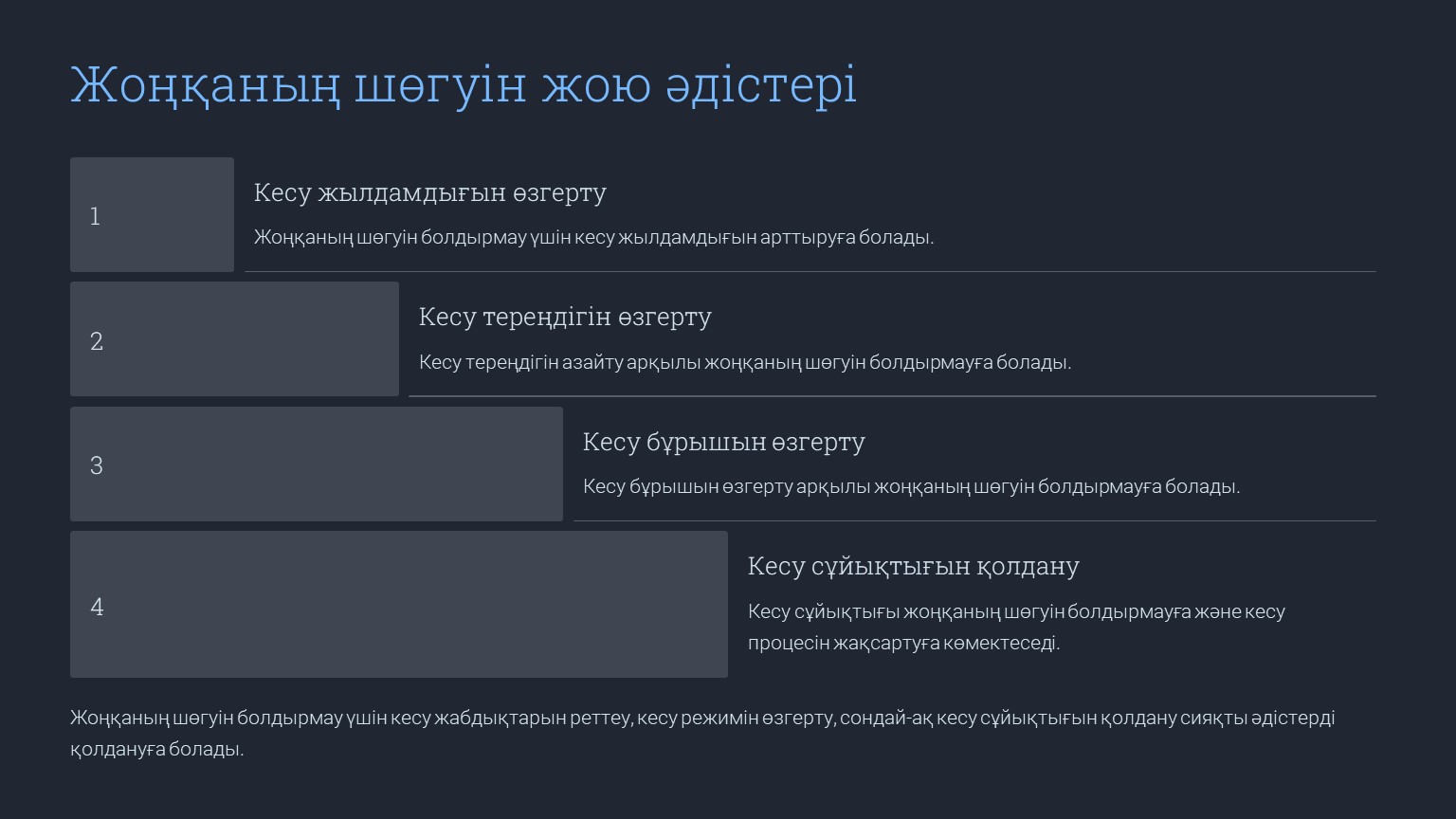 Жоңқаның шөгуін жою әдістері

1

Кесу жылдамдығын өзгерту

Жоңқаның шөгуін болдырмау үшін кесу жылдамдығын арттыруға болады.

2

Кесу тереңдігін өзгерту

Кесу тереңдігін азайту арқылы жоңқаның шөгуін болдырмауға болады.

3

Кесу бұрышын өзгерту

Кесу бұрышын өзгерту арқылы жоңқаның шөгуін болдырмауға болады.

4

Кесу сұйықтығын қолдану

Кесу сұйықтығы жоңқаның шөгуін болдырмауға және кесу процесін жақсартуға көмектеседі.

Жоңқаның шөгуін болдырмау үшін кесу жабдықтарын реттеу, кесу режимін өзгерту, сондай-ақ кесу сұйықтығын қолдану сияқты әдістерді қолдануға болады.